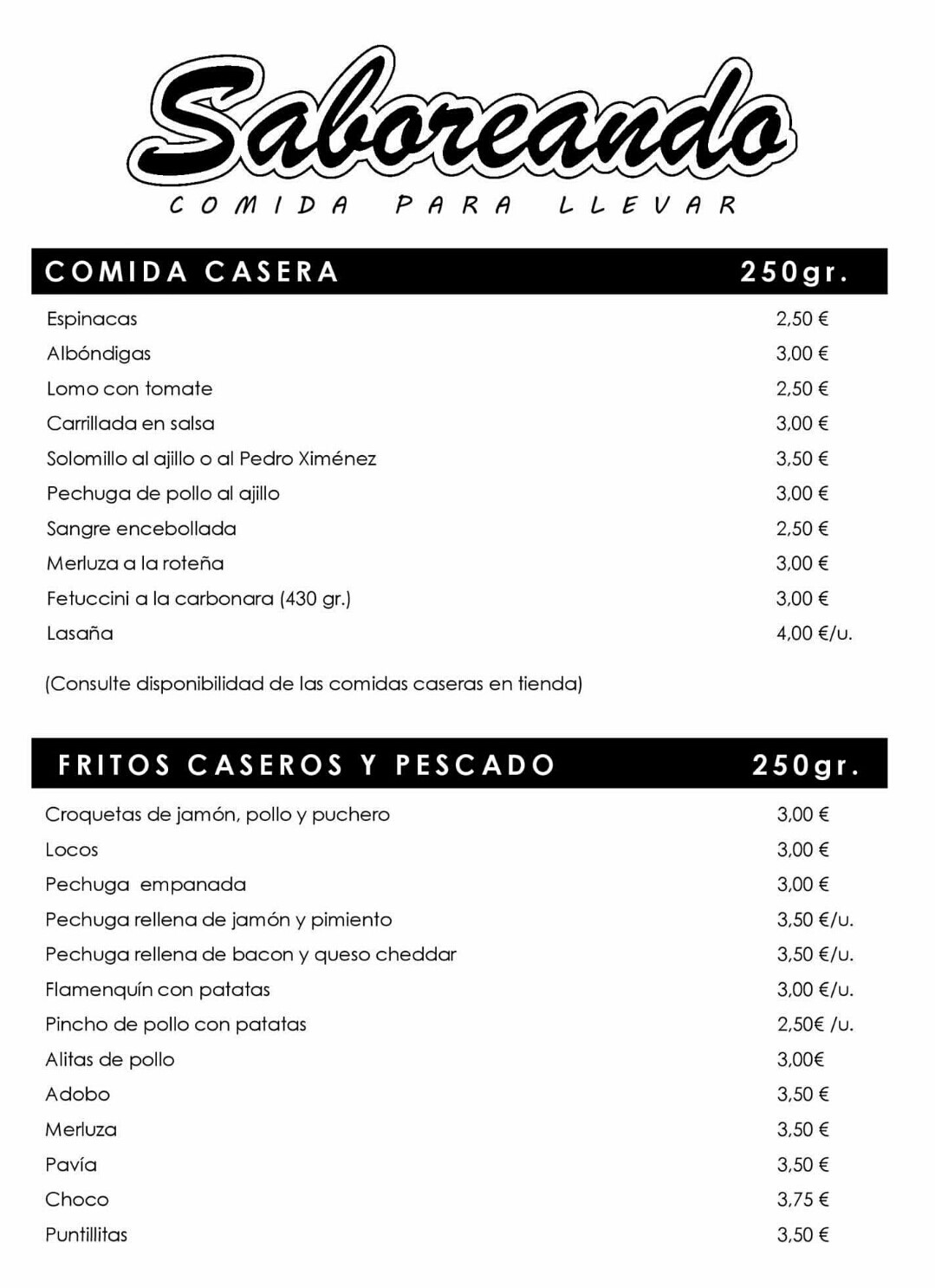 Saboreando
COMIDA PARA LLEVAR

| COMIDA CASERA | 250gr. |
|---|---|
| Espinacas | 2,50 € |
| Albóndigas | 3,00 € |
| Lomo con tomate | 2,50 € |
| Carrillada en salsa | 3,00 € |
| Solomillo al ajillo o al Pedro Ximénez | 3,50 € |
| Pechuga de pollo al ajillo | 3,00 € |
| Sangre encebollada | 2,50 € |
| Merluza a la roteña | 3,00 € |
| Fetuccini a la carbonara (430 gr.) | 3,00 € |
| Lasaña | 4,00 €/u. |

(Consulte disponibilidad de las comidas caseras en tienda)

| FRITOS CASEROS Y PESCADO | 250gr. |
|---|---|
| Croquetas de jamón, pollo y puchero | 3,00 € |
| Locos | 3,00 € |
| Pechuga empanada | 3,00 € |
| Pechuga rellena de jamón y pimiento | 3,50 €/u. |
| Pechuga rellena de bacon y queso cheddar | 3,50 €/u. |
| Flamenquín con patatas | 3,00 €/u. |
| Pincho de pollo con patatas | 2,50€ /u. |
| Alitas de pollo | 3,00€ |
| Adobo | 3,50 € |
| Merluza | 3,50 € |
| Pavía | 3,50 € |
| Choco | 3,75 € |
| Puntillitas | 3,50 € |